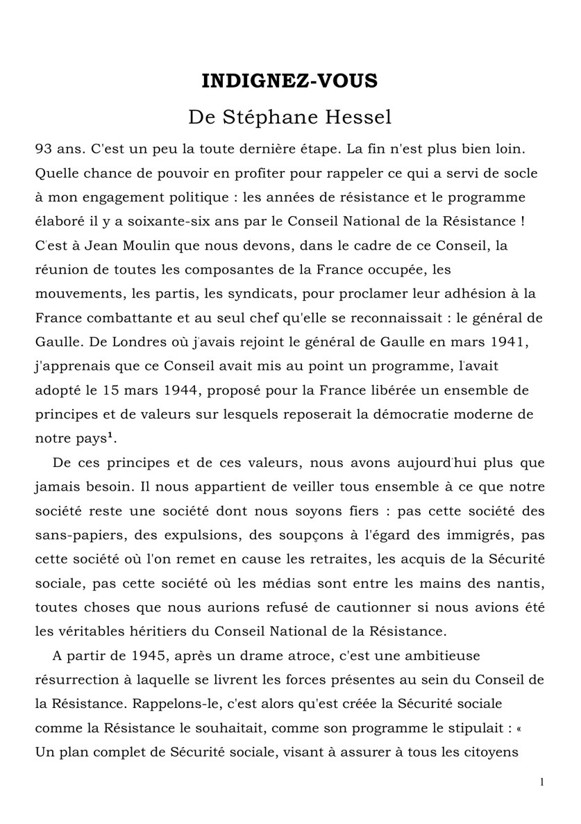 INDIGNEZ-VOUS

De Stéphane Hessel

93 ans. C'est un peu la toute dernière étape. La fin n'est plus bien loin. Quelle chance de pouvoir en profiter pour rappeler ce qui a servi de socle à mon engagement politique : les années de résistance et le programme élaboré il y a soixante-six ans par le Conseil National de la Résistance ! C'est à Jean Moulin que nous devons, dans le cadre de ce Conseil, la réunion de toutes les composantes de la France occupée, les mouvements, les partis, les syndicats, pour proclamer leur adhésion à la France combattante et au seul chef qu'elle se reconnaissait : le général de Gaulle. De Londres où j'avais rejoint le général de Gaulle en mars 1941, j'apprenais que ce Conseil avait mis au point un programme, l'avait adopté le 15 mars 1944, proposé pour la France libérée un ensemble de principes et de valeurs sur lesquels reposerait la démocratie moderne de notre pays$^1$.

De ces principes et de ces valeurs, nous avons aujourd'hui plus que jamais besoin. Il nous appartient de veiller tous ensemble à ce que notre société reste une société dont nous soyons fiers : pas cette société des sans-papiers, des expulsions, des soupçons à l'égard des immigrés, pas cette société où l'on remet en cause les retraites, les acquis de la Sécurité sociale, pas cette société où les médias sont entre les mains des nantis, toutes choses que nous aurions refusé de cautionner si nous avions été les véritables héritiers du Conseil National de la Résistance.

A partir de 1945, après un drame atroce, c'est une ambitieuse résurrection à laquelle se livrent les forces présentes au sein du Conseil de la Résistance. Rappelons-le, c'est alors qu'est créée la Sécurité sociale comme la Résistance le souhaitait, comme son programme le stipulait : « Un plan complet de Sécurité sociale, visant à assurer à tous les citoyens

1